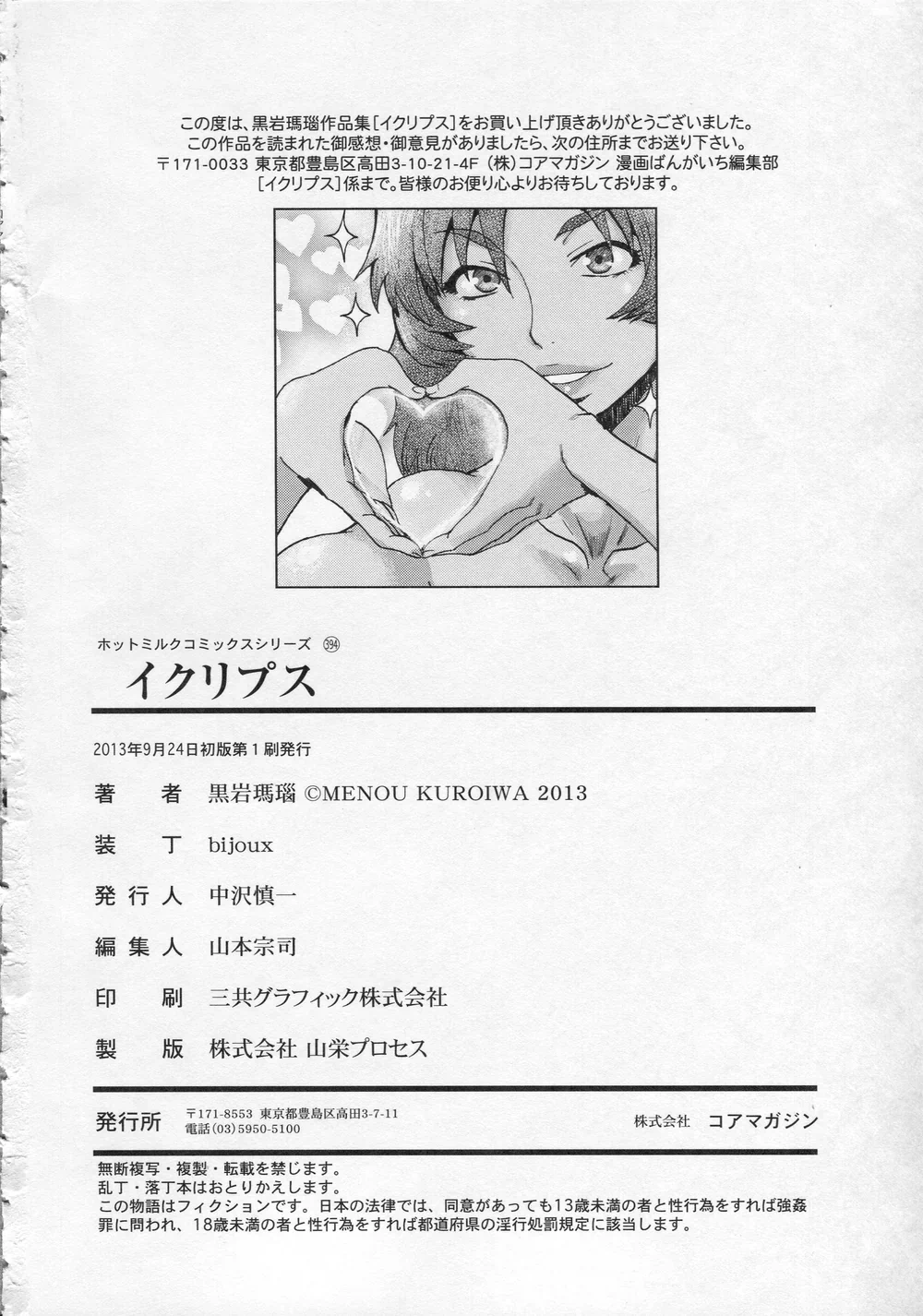 この度は、黒岩瑪瑙作品集[イクリプス]をお買い上げ頂きありがとうございました。
この作品を読まれた御感想・御意見がありましたら、次の住所までお送り下さい。
〒171-0033 東京都豊島区高田3-10-21-4F (株)コアマガジン 漫画ばんがいち編集部
[イクリプス]係まで。皆様のお便り心よりお待ちしております。

ホットミルクコミックスシリーズ 394
イクリプス

2013年9月24日初版第1刷発行

著者 黒岩瑪瑙 ©MENOU KUROIWA 2013
装丁 bijoux
発行人 中沢慎一
編集人 山本宗司
印刷 三共グラフィック株式会社
製版 株式会社 山栄プロセス

発行所 〒171-8553 東京都豊島区高田3-7-11
電話(03)5950-5100
株式会社 コアマガジン

無断複写・複製・転載を禁じます。
乱丁・落丁本はおとりかえします。
この物語はフィクションです。日本の法律では、同意があっても13歳未満の者と性行為をすれば強姦罪に問われ、18歳未満の者と性行為をすれば都道府県の淫行処罰規定に該当します。